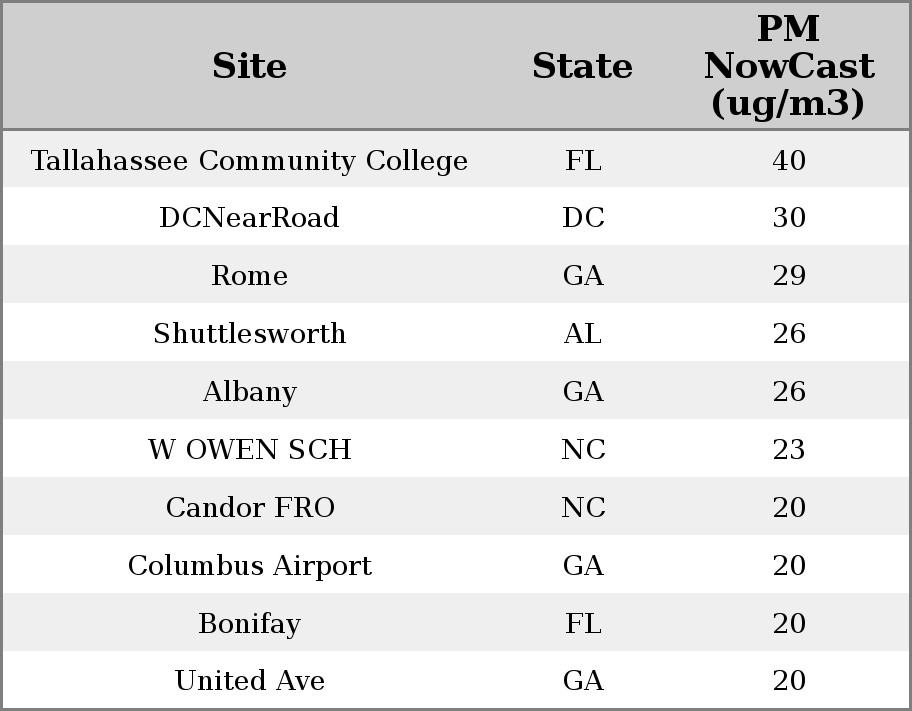 | Site | State | PM NowCast (ug/m3) |
|---|---|---|
| Tallahassee Community College | FL | 40 |
| DCNearRoad | DC | 30 |
| Rome | GA | 29 |
| Shuttlesworth | AL | 26 |
| Albany | GA | 26 |
| W OWEN SCH | NC | 23 |
| Candor FRO | NC | 20 |
| Columbus Airport | GA | 20 |
| Bonifay | FL | 20 |
| United Ave | GA | 20 |